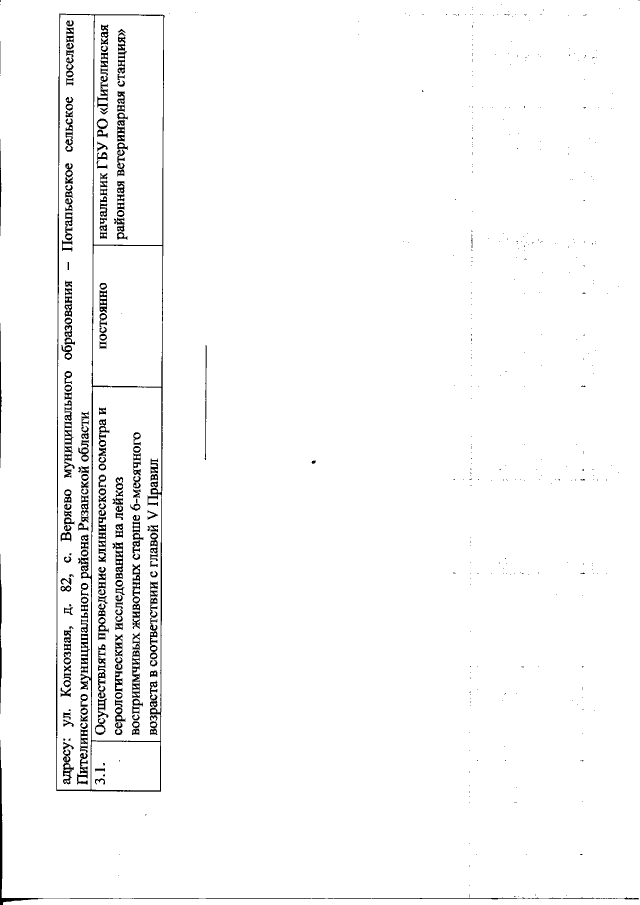 адресу: ул. Колхозная, д. 82, с. Веряево муниципального образования – Потапьевское сельское поселение Пителинского муниципального района Рязанской области

| 3.1. | Осуществлять проведение клинического осмотра и серологических исследований на лейкоз восприимчивых животных старше 6-месячного возраста в соответствии с главой V Правил | постоянно | начальник ГБУ РО «Пителинская районная ветеринарная станция» |
|---|---|---|---|